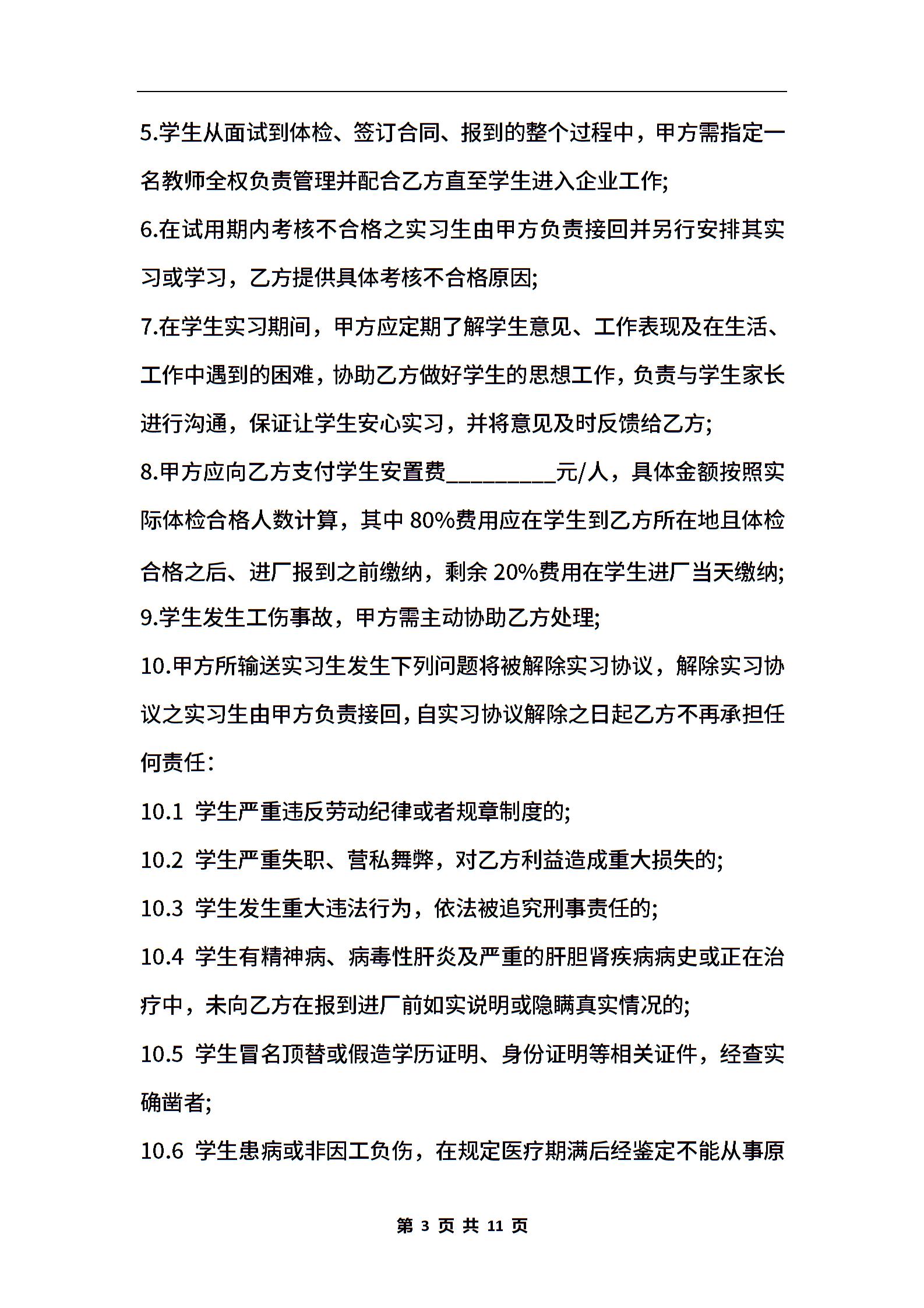 5.学生从面试到体检、签订合同、报到的整个过程中，甲方需指定一名教师全权负责管理并配合乙方直至学生进入企业工作;

6.在试用期内考核不合格之实习生由甲方负责接回并另行安排其实习或学习，乙方提供具体考核不合格原因;

7.在学生实习期间，甲方应定期了解学生意见、工作表现及在生活、工作中遇到的困难，协助乙方做好学生的思想工作，负责与学生家长进行沟通，保证让学生安心实习，并将意见及时反馈给乙方;

8.甲方应向乙方支付学生安置费__________元/人，具体金额按照实际体检合格人数计算，其中 80%费用应在学生到乙方所在地且体检合格之后、进厂报到之前缴纳，剩余 20%费用在学生进厂当天缴纳;

9.学生发生工伤事故，甲方需主动协助乙方处理;

10.甲方所输送实习生发生下列问题将被解除实习协议，解除实习协议之实习生由甲方负责接回，自实习协议解除之日起乙方不再承担任何责任：

10.1 学生严重违反劳动纪律或者规章制度的;

10.2 学生严重失职、营私舞弊，对乙方利益造成重大损失的;

10.3 学生发生重大违法行为，依法被追究刑事责任的;

10.4 学生有精神病、病毒性肝炎及严重的肝胆肾疾病病史或正在治疗中，未向乙方在报到进厂前如实说明或隐瞒真实情况的;

10.5 学生冒名顶替或假造学历证明、身份证明等相关证件，经查实确凿者;

10.6 学生患病或非因工负伤，在规定医疗期满后经鉴定不能从事原

第 3 页 共 11 页